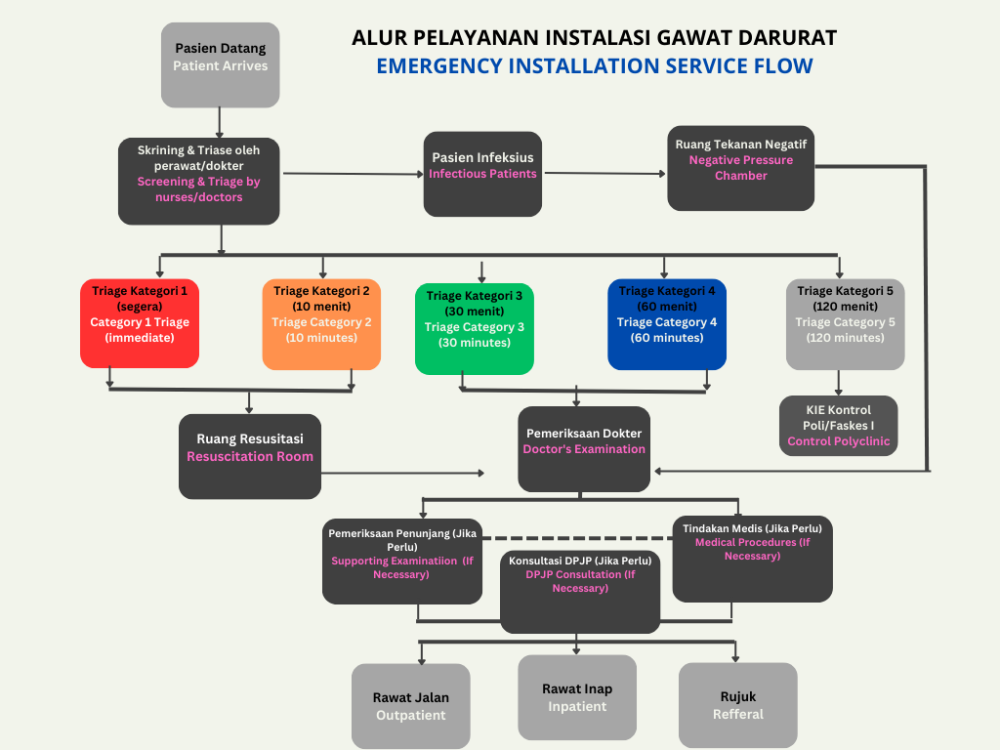 ALUR PELAYANAN INSTALASI GAWAT DARURAT
EMERGENCY INSTALLATION SERVICE FLOW

Pasien Datang
Patient Arrives

Skrining & Triase oleh perawat/dokter
Screening & Triage by nurses/doctors

Pasien Infeksius
Infectious Patients

Ruang Tekanan Negatif
Negative Pressure Chamber

Triage Kategori 1 (segera)
Category 1 Triage (immediate)

Triage Kategori 2 (10 menit)
Triage Category 2 (10 minutes)

Triage Kategori 3 (30 menit)
Triage Category 3 (30 minutes)

Triage Kategori 4 (60 menit)
Triage Category 4 (60 minutes)

Triage Kategori 5 (120 menit)
Triage Category 5 (120 minutes)

KIE Kontrol Poli/Faskes I
Control Polyclinic

Ruang Resusitasi
Resuscitation Room

Pemeriksaan Dokter
Doctor's Examination

Pemeriksaan Penunjang (Jika Perlu)
Supporting Examinatiion (If Necessary)

Konsultasi DPJP (Jika Perlu)
DPJP Consultation (If Necessary)

Tindakan Medis (Jika Perlu)
Medical Procedures (If Necessary)

Rawat Jalan
Outpatient

Rawat Inap
Inpatient

Rujuk
Refferal